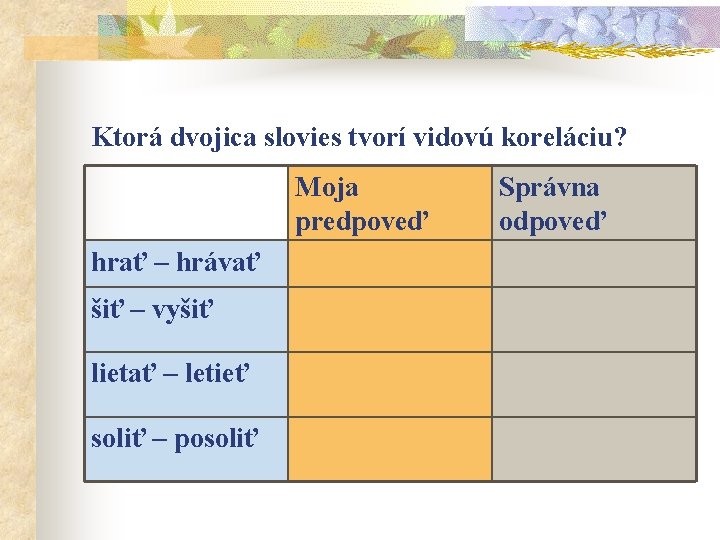 Ktorá dvojica slovies tvorí vidovú koreláciu?

| | Moja predpoveď | Správna odpoveď |
|---|---|---|
| hrať – hrávať | | |
| šiť – vyšiť | | |
| lietať – letieť | | |
| soliť – posoliť | | |